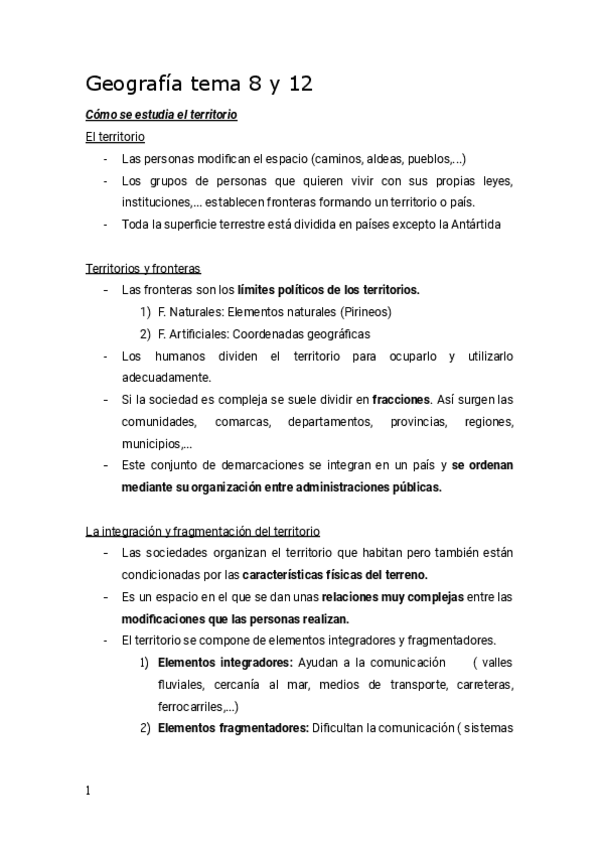 Geografía tema 8 y 12

Cómo se estudia el territorio

El territorio

- Las personas modifican el espacio (caminos, aldeas, pueblos,...)
- Los grupos de personas que quieren vivir con sus propias leyes, instituciones,... establecen fronteras formando un territorio o país.
- Toda la superficie terrestre está dividida en países excepto la Antártida

Territorios y fronteras

- Las fronteras son los límites políticos de los territorios.
  1) F. Naturales: Elementos naturales (Pirineos)
  2) F. Artificiales: Coordenadas geográficas
- Los humanos dividen el territorio para ocuparlo y utilizarlo adecuadamente.
- Si la sociedad es compleja se suele dividir en fracciones. Así surgen las comunidades, comarcas, departamentos, provincias, regiones, municipios,...
- Este conjunto de demarcaciones se integran en un país y se ordenan mediante su organización entre administraciones públicas.

La integración y fragmentación del territorio

- Las sociedades organizan el territorio que habitan pero también están condicionadas por las características físicas del terreno.
- Es un espacio en el que se dan unas relaciones muy complejas entre las modificaciones que las personas realizan.
- El territorio se compone de elementos integradores y fragmentadores.
  1) Elementos integradores: Ayudan a la comunicación ( valles fluviales, cercanía al mar, medios de transporte, carreteras, ferrocarriles,...)
  2) Elementos fragmentadores: Dificultan la comunicación ( sistemas

1